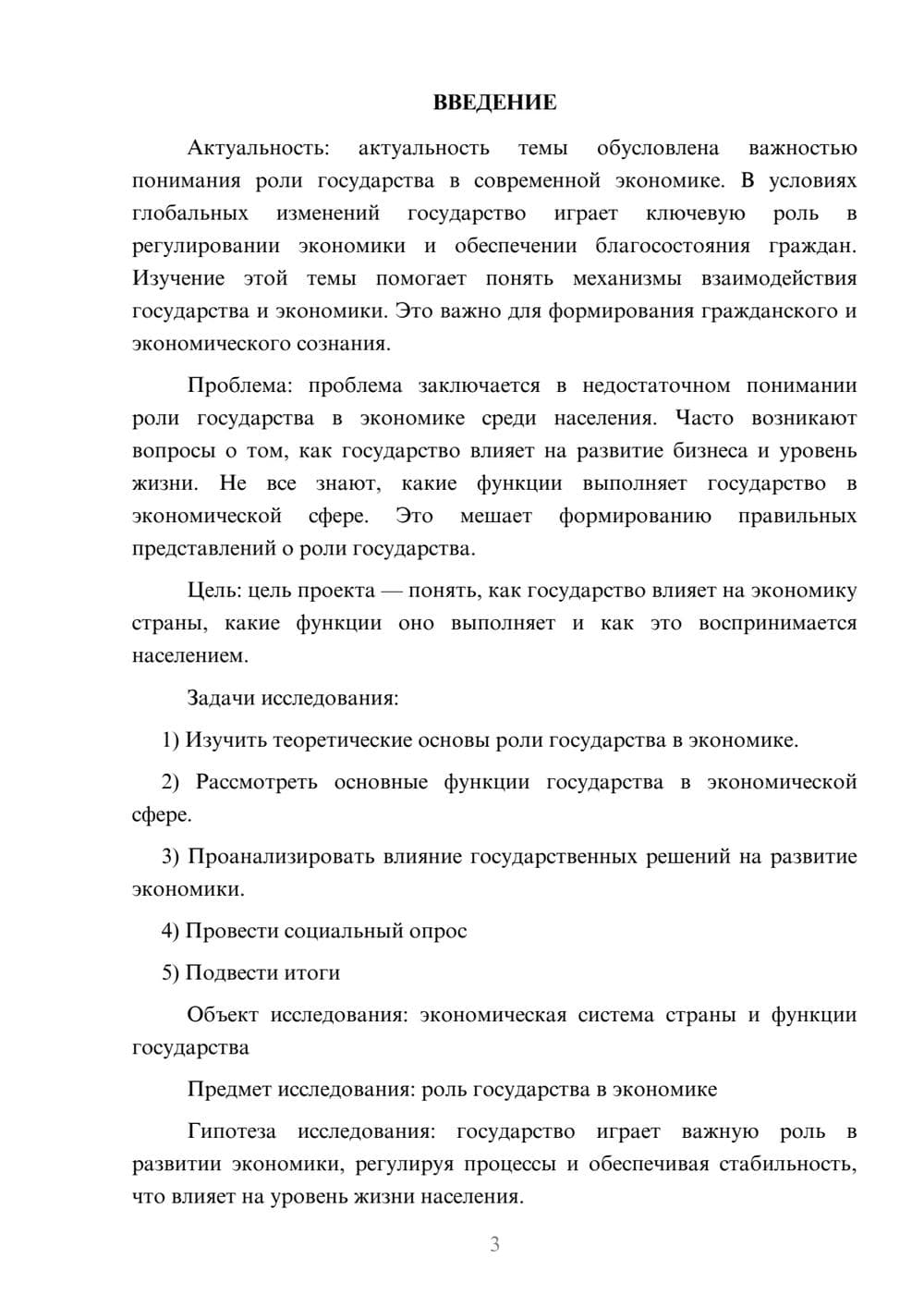 ВВЕДЕНИЕ

Актуальность: актуальность темы обусловлена важностью понимания роли государства в современной экономике. В условиях глобальных изменений государство играет ключевую роль в регулировании экономики и обеспечении благосостояния граждан. Изучение этой темы помогает понять механизмы взаимодействия государства и экономики. Это важно для формирования гражданского и экономического сознания.

Проблема: проблема заключается в недостаточном понимании роли государства в экономике среди населения. Часто возникают вопросы о том, как государство влияет на развитие бизнеса и уровень жизни. Не все знают, какие функции выполняет государство в экономической сфере. Это мешает формированию правильных представлений о роли государства.

Цель: цель проекта — понять, как государство влияет на экономику страны, какие функции оно выполняет и как это воспринимается населением.

Задачи исследования:

1) Изучить теоретические основы роли государства в экономике.

2) Рассмотреть основные функции государства в экономической сфере.

3) Проанализировать влияние государственных решений на развитие экономики.

4) Провести социальный опрос

5) Подвести итоги

Объект исследования: экономическая система страны и функции государства

Предмет исследования: роль государства в экономике

Гипотеза исследования: государство играет важную роль в развитии экономики, регулируя процессы и обеспечивая стабильность, что влияет на уровень жизни населения.

3